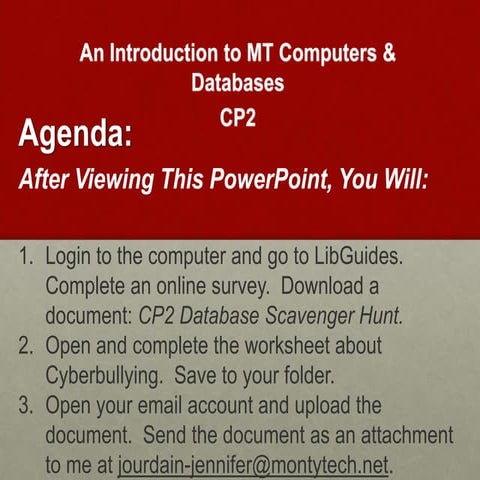 An Introduction to MT Computers & Databases
CP2

Agenda:
After Viewing This PowerPoint, You Will:

1. Login to the computer and go to LibGuides. Complete an online survey. Download a document: CP2 Database Scavenger Hunt.
2. Open and complete the worksheet about Cyberbullying. Save to your folder.
3. Open your email account and upload the document. Send the document as an attachment to me at jourdain-jennifer@montytech.net.